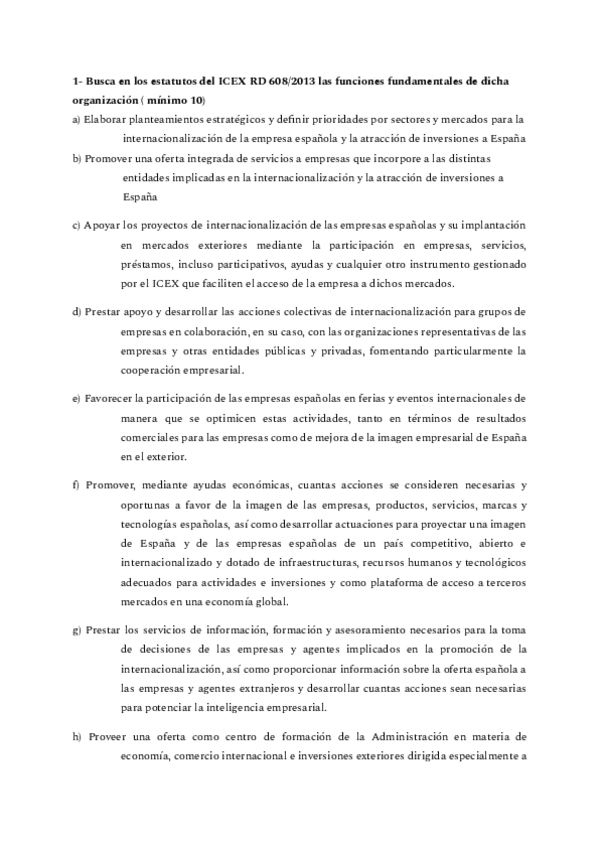 1- Busca en los estatutos del ICEX RD 608/2013 las funciones fundamentales de dicha organización ( mínimo 10)

a) Elaborar planteamientos estratégicos y definir prioridades por sectores y mercados para la internacionalización de la empresa española y la atracción de inversiones a España

b) Promover una oferta integrada de servicios a empresas que incorpore a las distintas entidades implicadas en la internacionalización y la atracción de inversiones a España

c) Apoyar los proyectos de internacionalización de las empresas españolas y su implantación en mercados exteriores mediante la participación en empresas, servicios, préstamos, incluso participativos, ayudas y cualquier otro instrumento gestionado por el ICEX que faciliten el acceso de la empresa a dichos mercados.

d) Prestar apoyo y desarrollar las acciones colectivas de internacionalización para grupos de empresas en colaboración, en su caso, con las organizaciones representativas de las empresas y otras entidades públicas y privadas, fomentando particularmente la cooperación empresarial.

e) Favorecer la participación de las empresas españolas en ferias y eventos internacionales de manera que se optimicen estas actividades, tanto en términos de resultados comerciales para las empresas como de mejora de la imagen empresarial de España en el exterior.

f) Promover, mediante ayudas económicas, cuantas acciones se consideren necesarias y oportunas a favor de la imagen de las empresas, productos, servicios, marcas y tecnologías españolas, así como desarrollar actuaciones para proyectar una imagen de España y de las empresas españolas de un país competitivo, abierto e internacionalizado y dotado de infraestructuras, recursos humanos y tecnológicos adecuados para actividades e inversiones y como plataforma de acceso a terceros mercados en una economía global.

g) Prestar los servicios de información, formación y asesoramiento necesarios para la toma de decisiones de las empresas y agentes implicados en la promoción de la internacionalización, así como proporcionar información sobre la oferta española a las empresas y agentes extranjeros y desarrollar cuantas acciones sean necesarias para potenciar la inteligencia empresarial.

h) Proveer una oferta como centro de formación de la Administración en materia de economía, comercio internacional e inversiones exteriores dirigida especialmente a